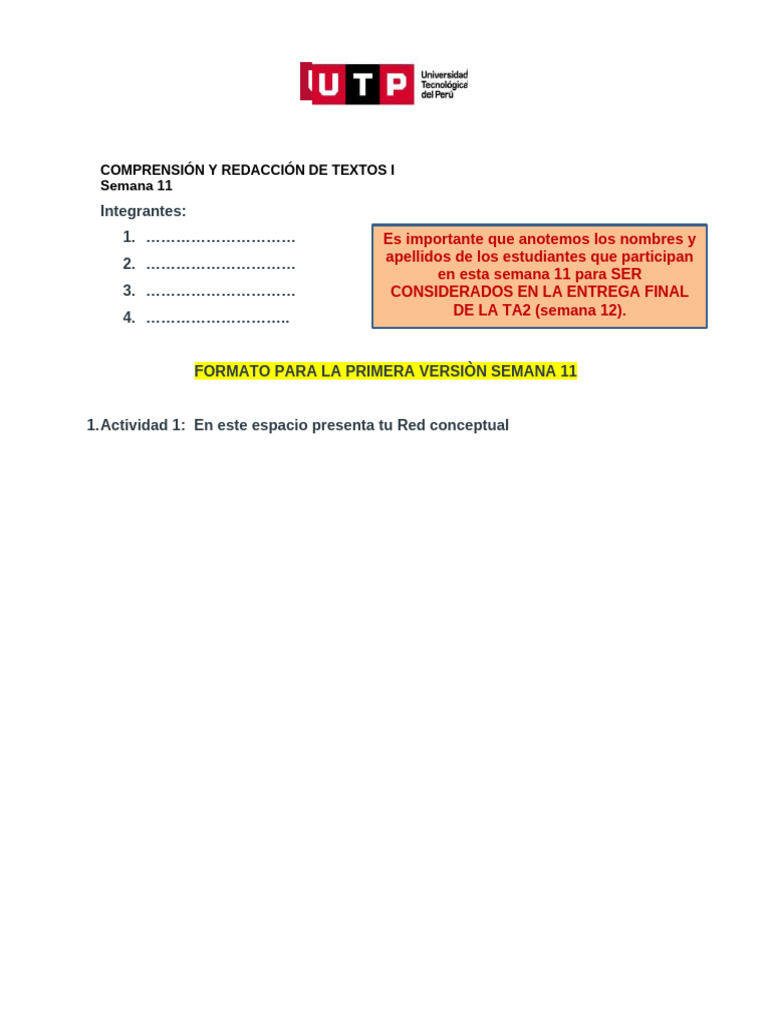 UTP Universidad Tecnológica del Perú

COMPRENSIÓN Y REDACCIÓN DE TEXTOS I
Semana 11

Integrantes:

1. …………………………
2. …………………………
3. …………………………
4. ………………………..

Es importante que anotemos los nombres y apellidos de los estudiantes que participan en esta semana 11 para SER CONSIDERADOS EN LA ENTREGA FINAL DE LA TA2 (semana 12).

FORMATO PARA LA PRIMERA VERSIÒN SEMANA 11

1. Actividad 1: En este espacio presenta tu Red conceptual